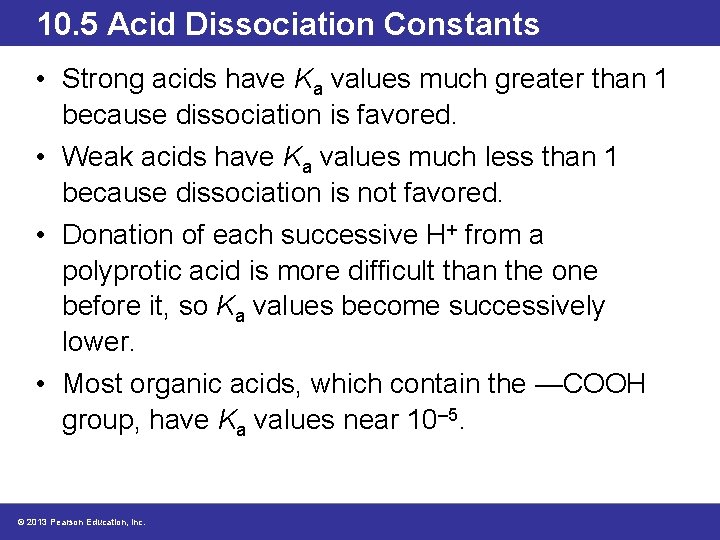 10.5 Acid Dissociation Constants

• Strong acids have $K_a$ values much greater than 1 because dissociation is favored.

• Weak acids have $K_a$ values much less than 1 because dissociation is not favored.

• Donation of each successive $H^+$ from a polyprotic acid is more difficult than the one before it, so $K_a$ values become successively lower.

• Most organic acids, which contain the —COOH group, have $K_a$ values near $10^{-5}$.

© 2013 Pearson Education, Inc.